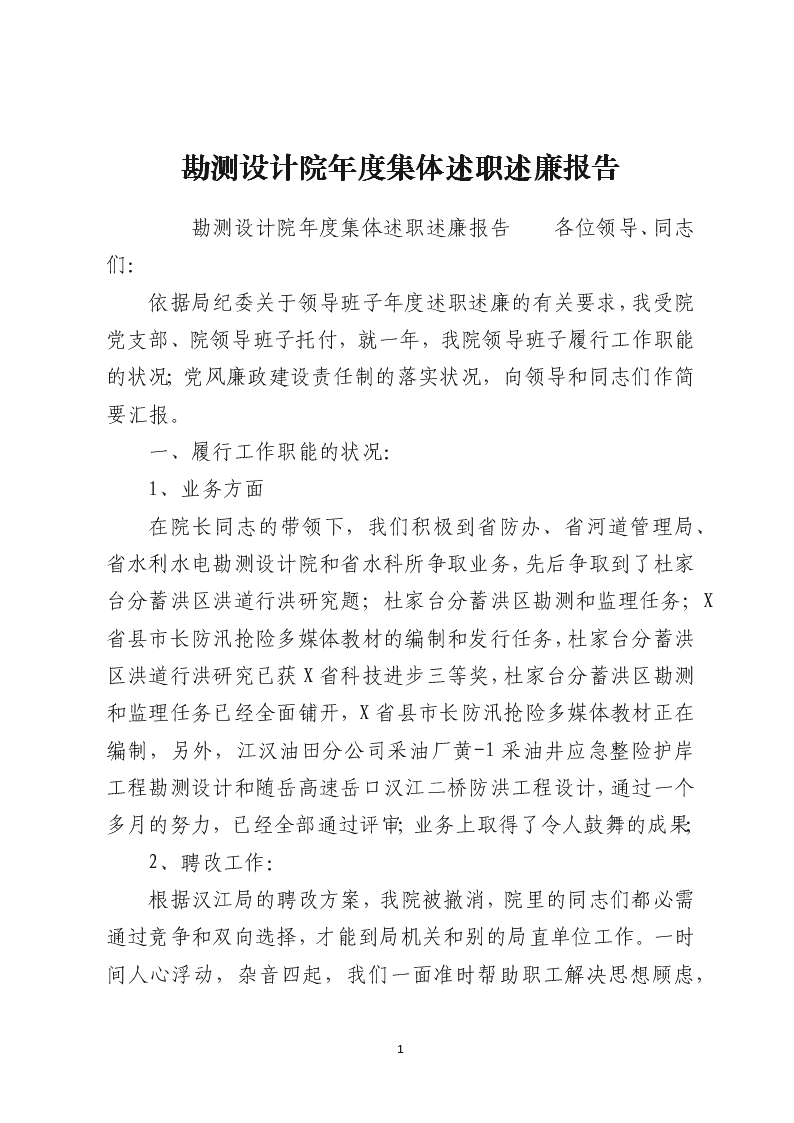 勘测设计院年度集体述职述廉报告

勘测设计院年度集体述职述廉报告　　各位领导、同志们：

依据局纪委关于领导班子年度述职述廉的有关要求，我受院党支部、院领导班子托付，就一年，我院领导班子履行工作职能的状况；党风廉政建设责任制的落实状况，向领导和同志们作简要汇报。

一、履行工作职能的状况：

1、业务方面

在院长同志的带领下，我们积极到省防办、省河道管理局、省水利水电勘测设计院和省水科所争取业务，先后争取到了杜家台分蓄洪区洪道行洪研究题；杜家台分蓄洪区勘测和监理任务；X省县市长防汛抢险多媒体教材的编制和发行任务，杜家台分蓄洪区洪道行洪研究已获X省科技进步三等奖，杜家台分蓄洪区勘测和监理任务已经全面铺开，X省县市长防汛抢险多媒体教材正在编制，另外，江汉油田分公司采油厂黄-1采油井应急整险护岸工程勘测设计和随岳高速岳口汉江二桥防洪工程设计，通过一个多月的努力，已经全部通过评审；业务上取得了令人鼓舞的成果；

2、聘改工作：

根据汉江局的聘改方案，我院被撤消，院里的同志们都必需通过竞争和双向选择，才能到局机关和别的局直单位工作。一时间人心浮动，杂音四起，我们一面准时帮助职工解决思想顾虑，

1